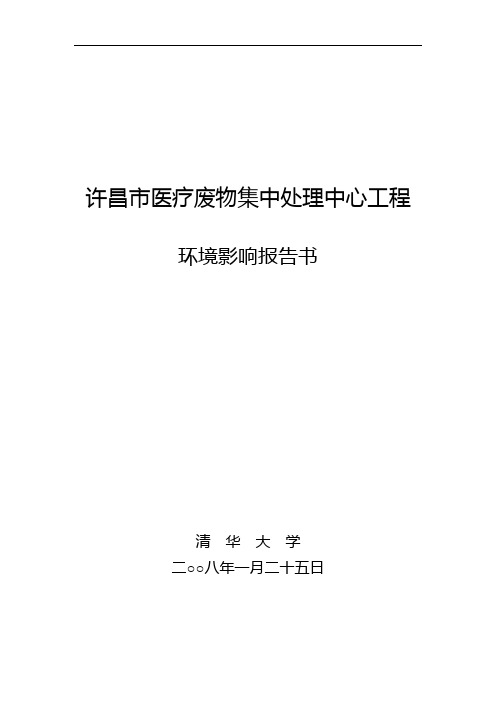 许昌市医疗废物集中处理中心工程

环境影响报告书

清 华 大 学

二○○八年一月二十五日